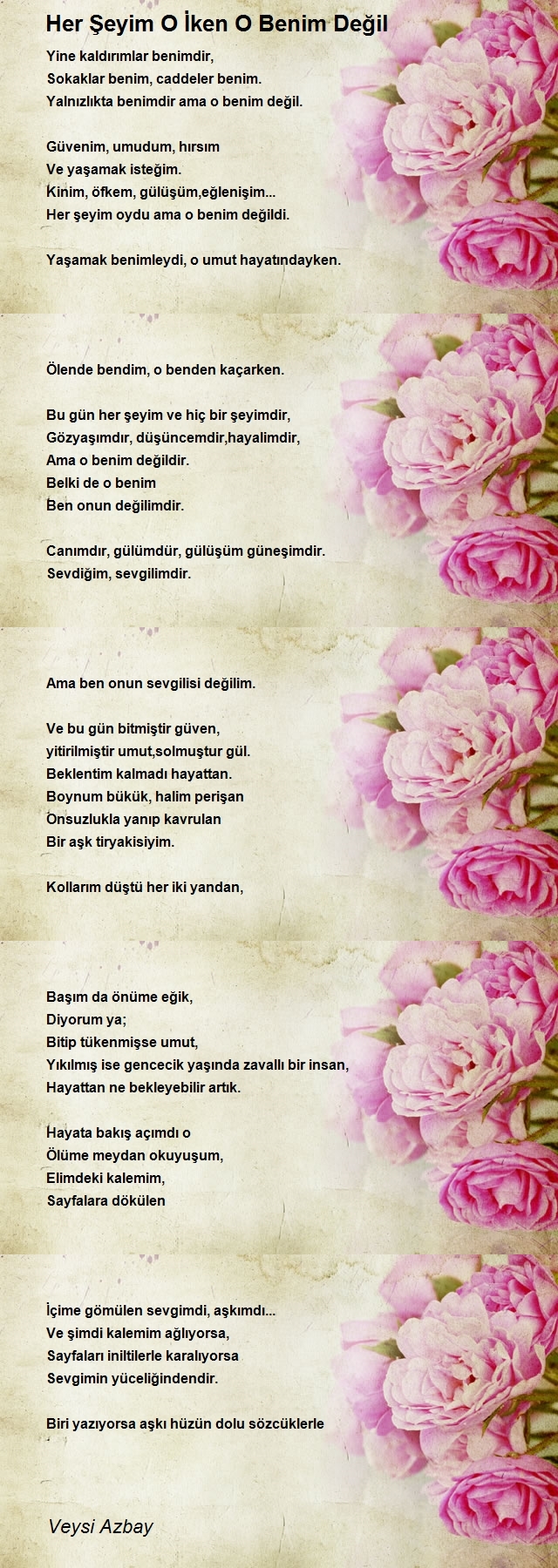 Her Şeyim O İken O Benim Değil

Yine kaldırımlar benimdir,
Sokaklar benim, caddeler benim.
Yalnızlıkta benimdir ama o benim değil.

Güvenim, umudum, hırsım
Ve yaşamak isteğim.
Kinim, öfkem, gülüşüm,eğlenişim...
Her şeyim oydu ama o benim değildi.

Yaşamak benimleydi, o umut hayatındayken.

Ölende bendim, o benden kaçarken.

Bu gün her şeyim ve hiç bir şeyimdir,
Gözyaşımdır, düşüncemdir,hayalimdir,
Ama o benim değildir.
Belki de o benim
Ben onun değilimdir.

Canımdır, gülümdür, gülüşüm güneşimdir.
Sevdiğim, sevgilimdir.

Ama ben onun sevgilisi değilim.

Ve bu gün bitmiştir güven,
yitirilmiştir umut,solmuştur gül.
Beklentim kalmadı hayattan.
Boynum bükük, halim perişan
Onsuzlukla yanıp kavrulan
Bir aşk tiryakisiyim.

Kollarım düştü her iki yandan,

Başım da önüme eğik,
Diyorum ya;
Bitip tükenmişse umut,
Yıkılmış ise gencecik yaşında zavallı bir insan,
Hayattan ne bekleyebilir artık.

Hayata bakış açımdı o
Ölüme meydan okuyuşum,
Elimdeki kalemim,
Sayfalara dökülen

İçime gömülen sevgimdi, aşkımdı...
Ve şimdi kalemim ağlıyorsa,
Sayfaları iniltilerle karalıyorsa
Sevgimin yüceliğindendir.

Biri yazıyorsa aşkı hüzün dolu sözcüklerle

Veysi Azbay